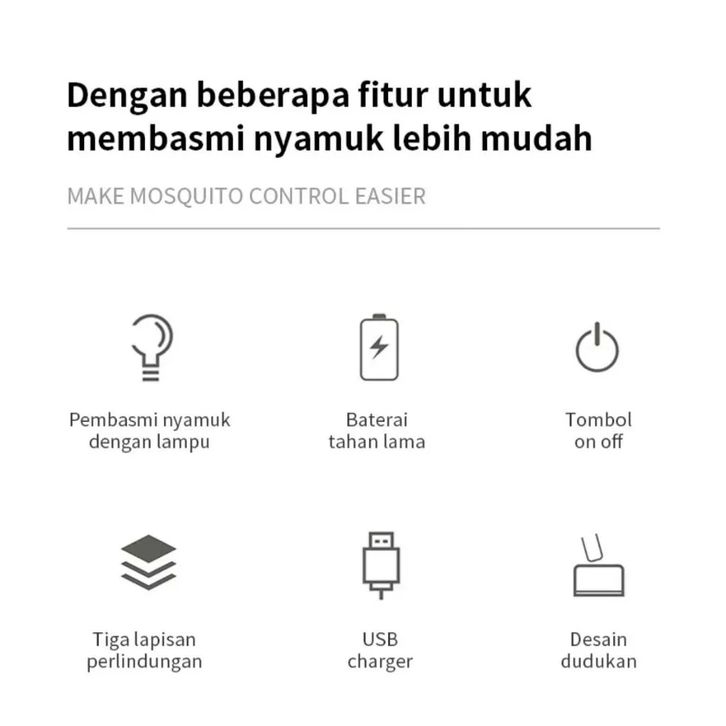 Dengan beberapa fitur untuk membasmi nyamuk lebih mudah

MAKE MOSQUITO CONTROL EASIER

Pembasmi nyamuk
dengan lampu

Baterai
tahan lama

Tombol
on off

Tiga lapisan
perlindungan

USB
charger

Desain
dudukan